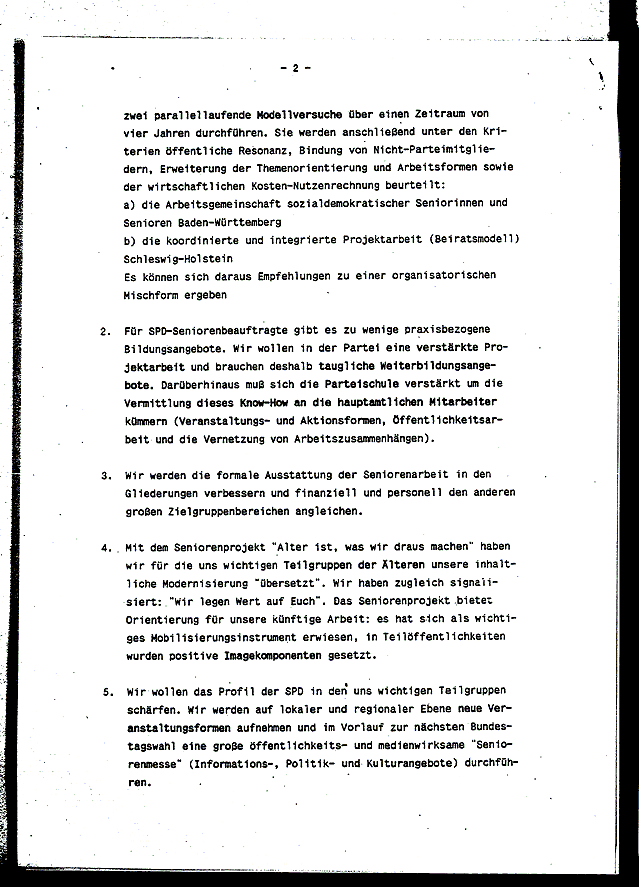 - 2 -

zwei parallellaufende Modellversuche über einen Zeitraum von vier Jahren durchführen. Sie werden anschließend unter den Kriterien öffentliche Resonanz, Bindung von Nicht-Parteimitgliedern, Erweiterung der Themenorientierung und Arbeitsformen sowie der wirtschaftlichen Kosten-Nutzenrechnung beurteilt:
a) die Arbeitsgemeinschaft sozialdemokratischer Seniorinnen und Senioren Baden-Württemberg
b) die koordinierte und integrierte Projektarbeit (Beiratsmodell) Schleswig-Holstein
Es können sich daraus Empfehlungen zu einer organisatorischen Mischform ergeben

2. Für SPD-Seniorenbeauftragte gibt es zu wenige praxisbezogene Bildungsangebote. Wir wollen in der Partei eine verstärkte Projektarbeit und brauchen deshalb taugliche Weiterbildungsangebote. Darüberhinaus muß sich die Parteischule verstärkt um die Vermittlung dieses Know-How an die hauptamtlichen Mitarbeiter kümmern (Veranstaltungs- und Aktionsformen, Öffentlichkeitsarbeit und die Vernetzung von Arbeitszusammenhängen).

3. Wir werden die formale Ausstattung der Seniorenarbeit in den Gliederungen verbessern und finanziell und personell den anderen großen Zielgruppenbereichen angleichen.

4. Mit dem Seniorenprojekt "Alter ist, was wir draus machen" haben wir für die uns wichtigen Teilgruppen der Älteren unsere inhaltliche Modernisierung "übersetzt". Wir haben zugleich signalisiert: "Wir legen Wert auf Euch". Das Seniorenprojekt bietet Orientierung für unsere künftige Arbeit: es hat sich als wichtiges Mobilisierungsinstrument erwiesen, in Teilöffentlichkeiten wurden positive Imagekomponenten gesetzt.

5. Wir wollen das Profil der SPD in den uns wichtigen Teilgruppen schärfen. Wir werden auf lokaler und regionaler Ebene neue Veranstaltungsformen aufnehmen und im Vorlauf zur nächsten Bundestagswahl eine große öffentlichkeits- und medienwirksame "Seniorenmesse" (Informations-, Politik- und Kulturangebote) durchführen.